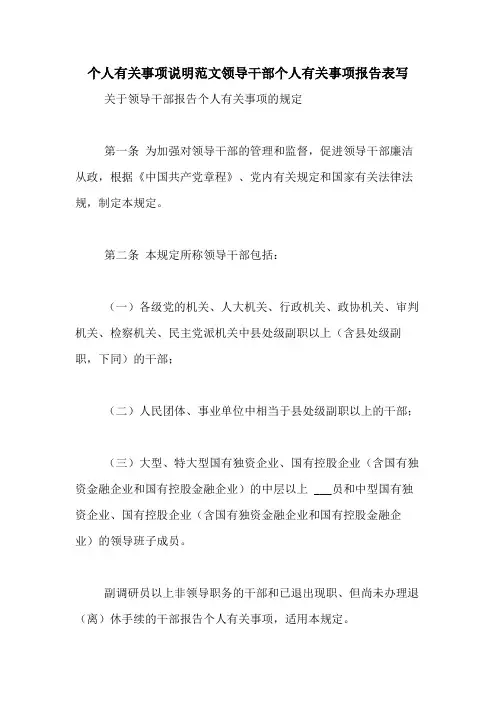 个人有关事项说明范文领导干部个人有关事项报告表写

关于领导干部报告个人有关事项的规定

第一条 为加强对领导干部的管理和监督，促进领导干部廉洁从政，根据《中国共产党章程》、党内有关规定和国家有关法律法规，制定本规定。

第二条 本规定所称领导干部包括：

（一）各级党的机关、人大机关、行政机关、政协机关、审判机关、检察机关、民主党派机关中县处级副职以上（含县处级副职，下同）的干部；

（二）人民团体、事业单位中相当于县处级副职以上的干部；

（三）大型、特大型国有独资企业、国有控股企业（含国有独资金融企业和国有控股金融企业）的中层以上 ___员和中型国有独资企业、国有控股企业（含国有独资金融企业和国有控股金融企业）的领导班子成员。

副调研员以上非领导职务的干部和已退出现职、但尚未办理退（离）休手续的干部报告个人有关事项，适用本规定。